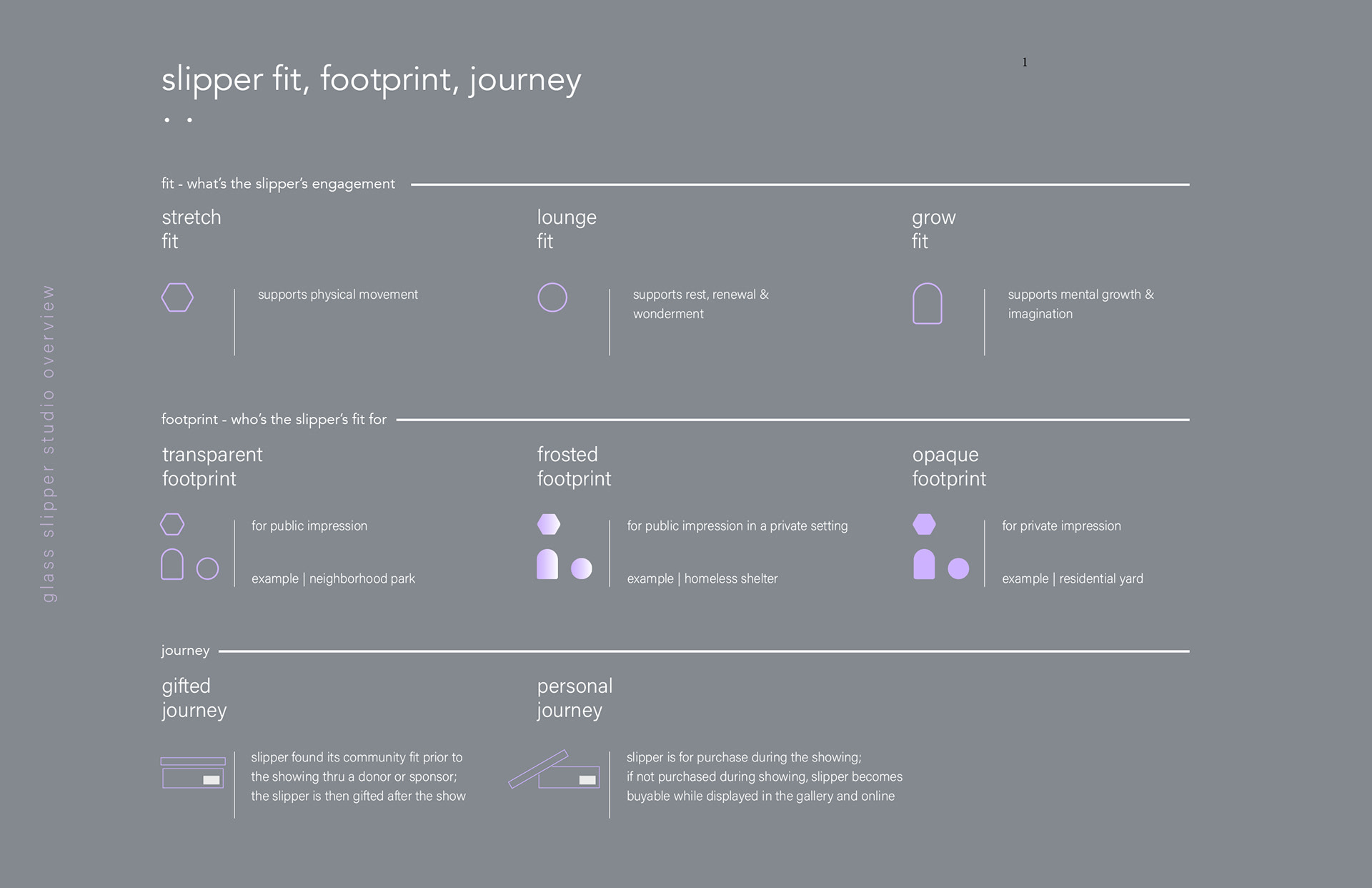 slipper fit, footprint, journey

1

glass slipper studio overview

fit - what's the slipper's engagement

stretch fit

supports physical movement

lounge fit

supports rest, renewal & wonderment

grow fit

supports mental growth & imagination

footprint - who's the slipper's fit for

transparent footprint

for public impression

example | neighborhood park

frosted footprint

for public impression in a private setting

example | homeless shelter

opaque footprint

for private impression

example | residential yard

journey

gifted journey

slipper found its community fit prior to the showing thru a donor or sponsor; the slipper is then gifted after the show

personal journey

slipper is for purchase during the showing; if not purchased during showing, slipper becomes buyable while displayed in the gallery and online